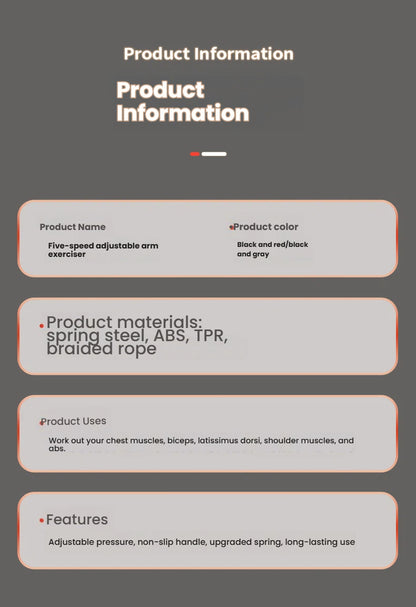 Product Information

Product Information

Product Name

Five-speed adjustable arm exerciser

Product color

Black and red/black and gray

Product materials: spring steel, ABS, TPR, braided rope

Product Uses

Work out your chest muscles, biceps, latissimus dorsi, shoulder muscles, and abs.

Features

Adjustable pressure, non-slip handle, upgraded spring, long-lasting use